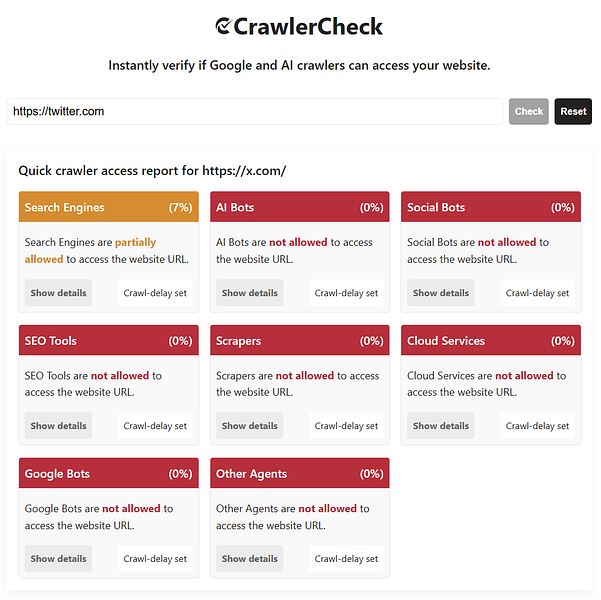 CrawlerCheck

Instantly verify if Google and AI crawlers can access your website.

https://twitter.com

Check

Reset

Quick crawler access report for https://x.com/

Search Engines (7%)

Search Engines are partially allowed to access the website URL.

Show details

Crawl-delay set

AI Bots (0%)

AI Bots are not allowed to access the website URL.

Show details

Crawl-delay set

Social Bots (0%)

Social Bots are not allowed to access the website URL.

Show details

Crawl-delay set

SEO Tools (0%)

SEO Tools are not allowed to access the website URL.

Show details

Crawl-delay set

Scrapers (0%)

Scrapers are not allowed to access the website URL.

Show details

Crawl-delay set

Cloud Services (0%)

Cloud Services are not allowed to access the website URL.

Show details

Crawl-delay set

Google Bots (0%)

Google Bots are not allowed to access the website URL.

Show details

Crawl-delay set

Other Agents (0%)

Other Agents are not allowed to access the website URL.

Show details

Crawl-delay set